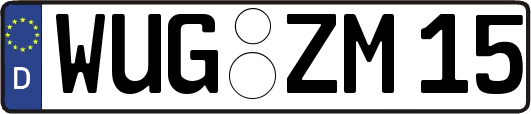 D WUG ZM 15